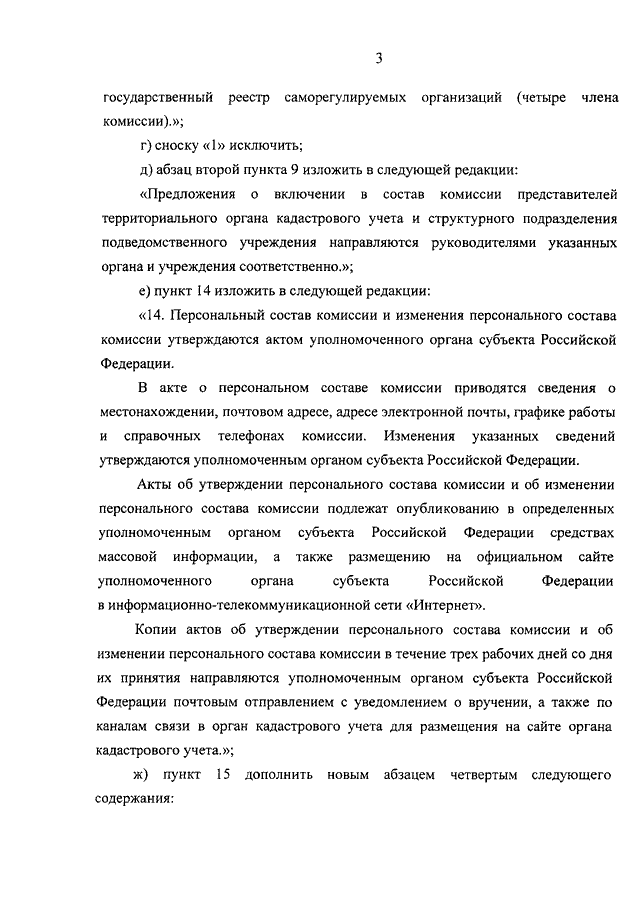 3

государственный реестр саморегулируемых организаций (четыре члена комиссии).»;

г) сноску «1» исключить;

д) абзац второй пункта 9 изложить в следующей редакции:

«Предложения о включении в состав комиссии представителей территориального органа кадастрового учета и структурного подразделения подведомственного учреждения направляются руководителями указанных органа и учреждения соответственно.»;

е) пункт 14 изложить в следующей редакции:

«14. Персональный состав комиссии и изменения персонального состава комиссии утверждаются актом уполномоченного органа субъекта Российской Федерации.

В акте о персональном составе комиссии приводятся сведения о местонахождении, почтовом адресе, адресе электронной почты, графике работы и справочных телефонах комиссии. Изменения указанных сведений утверждаются уполномоченным органом субъекта Российской Федерации.

Акты об утверждении персонального состава комиссии и об изменении персонального состава комиссии подлежат опубликованию в определенных уполномоченным органом субъекта Российской Федерации средствах массовой информации, а также размещению на официальном сайте уполномоченного органа субъекта Российской Федерации в информационно-телекоммуникационной сети «Интернет».

Копии актов об утверждении персонального состава комиссии и об изменении персонального состава комиссии в течение трех рабочих дней со дня их принятия направляются уполномоченным органом субъекта Российской Федерации почтовым отправлением с уведомлением о вручении, а также по каналам связи в орган кадастрового учета для размещения на сайте органа кадастрового учета.»;

ж) пункт 15 дополнить новым абзацем четвертым следующего содержания: